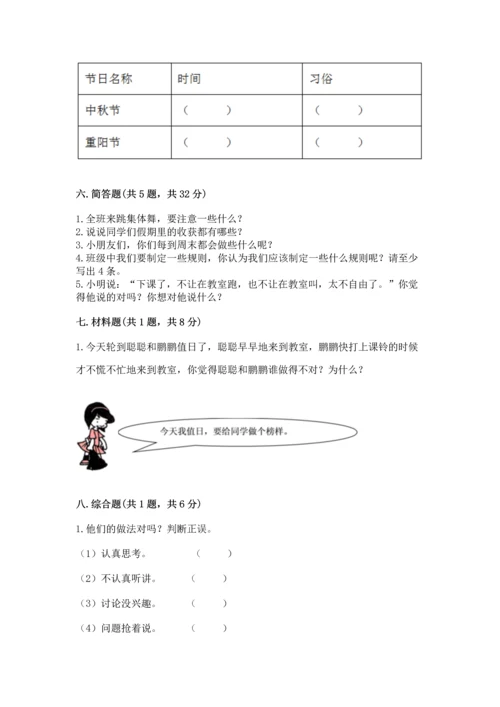 | 节日名称 | 时间 | 习俗 |
|---|---|---|
| 中秋节 | （　　） | （　　） |
| 重阳节 | （　　） | （　　） |

六. 简答题(共 5 题，共 32 分)

1. 全班来跳集体舞，要注意一些什么？
2. 说说同学们假期里的收获都有哪些？
3. 小朋友们，你们每到周末都会做些什么呢？
4. 班级中我们要制定一些规则，你认为我们应该制定一些什么规则呢？请至少写出 4 条。
5. 小明说：“下课了，不让在教室跑，也不让在教室叫，太不自由了。”你觉得他说的对吗？你想对他说什么？

七. 材料题(共 1 题，共 8 分)

1. 今天轮到聪聪和鹏鹏值日了，聪聪早早地来到教室，鹏鹏快打上课铃的时候才不慌不忙地来到教室，你觉得聪聪和鹏鹏谁做得不对？为什么？

今天我值日，要给同学做个榜样。

八. 综合题(共 1 题，共 6 分)

1. 他们的做法对吗？判断正误。

（1）认真思考。　　（　　）

（2）不认真听讲。　　（　　）

（3）讨论没兴趣。　　（　　）

（4）问题抢着说。　　（　　）